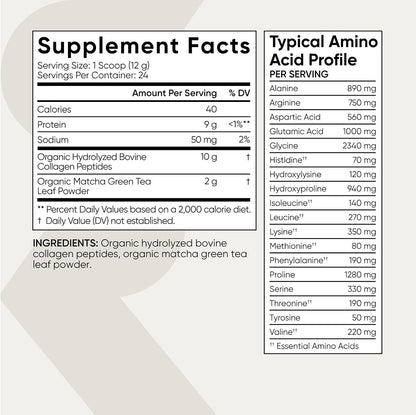 Supplement Facts
Serving Size: 1 Scoop (12 g)
Servings Per Container: 24

| | Amount Per Serving | % DV |
|---|---|---|
| Calories | 40 | |
| Protein | 9 g | <1%** |
| Sodium | 50 mg | 2% |
| Organic Hydrolyzed Bovine Collagen Peptides | 10 g | † |
| Organic Matcha Green Tea Leaf Powder | 2 g | † |

** Percent Daily Values based on a 2,000 calorie diet.
† Daily Value (DV) not established.

INGREDIENTS: Organic hydrolyzed bovine collagen peptides, organic matcha green tea leaf powder.

Typical Amino Acid Profile
PER SERVING

| | |
|---|---|
| Alanine | 890 mg |
| Arginine | 750 mg |
| Aspartic Acid | 560 mg |
| Glutamic Acid | 1000 mg |
| Glycine | 2340 mg |
| Histidine†† | 70 mg |
| Hydroxylysine | 120 mg |
| Hydroxyproline | 940 mg |
| Isoleucine†† | 140 mg |
| Leucine†† | 270 mg |
| Lysine†† | 350 mg |
| Methionine†† | 80 mg |
| Phenylalanine†† | 190 mg |
| Proline | 1280 mg |
| Serine | 330 mg |
| Threonine†† | 190 mg |
| Tyrosine | 50 mg |
| Valine†† | 220 mg |

†† Essential Amino Acids